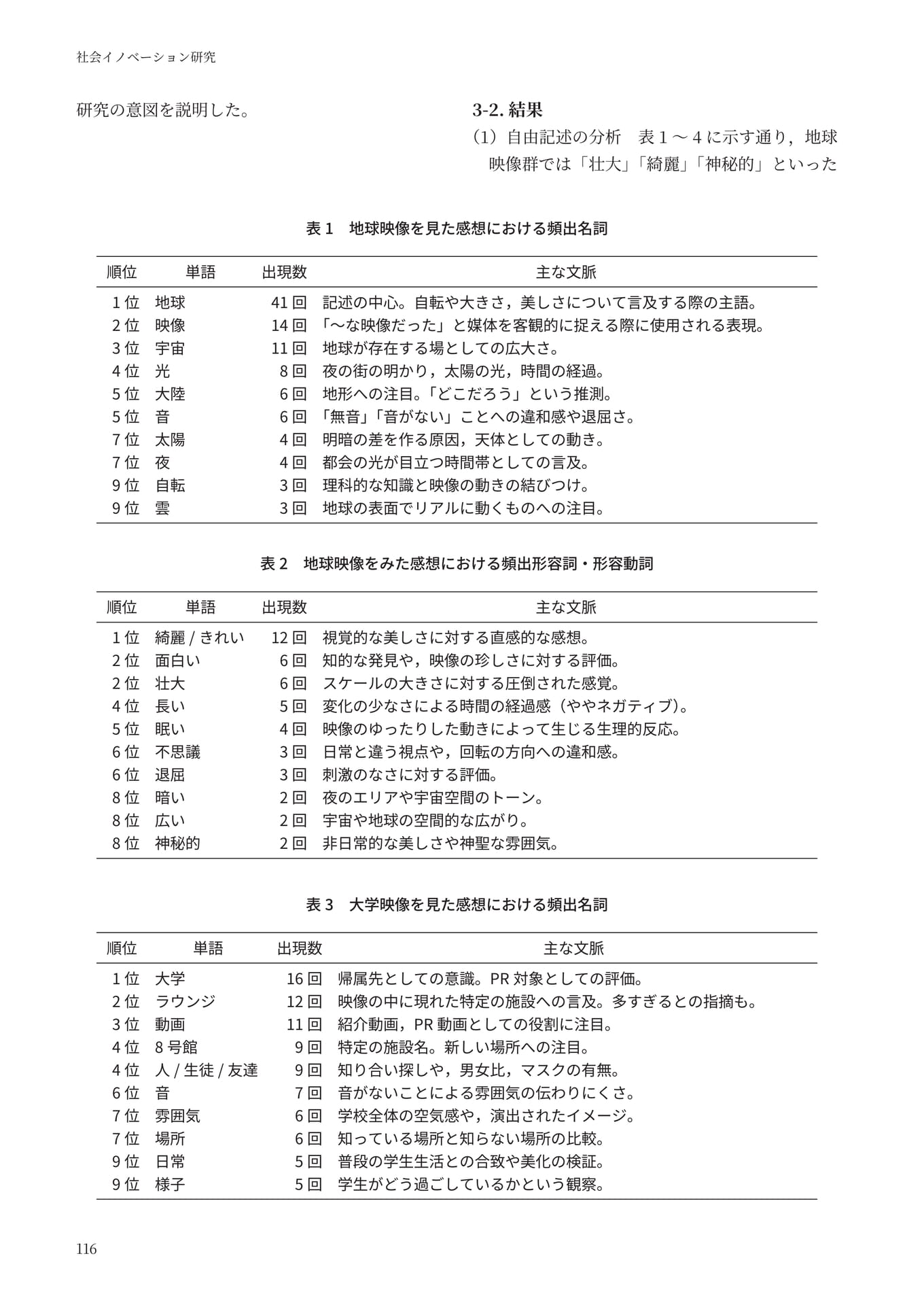 社会イノベーション研究

研究の意図を説明した。

3-2.結果

(1)自由記述の分析　表1～4に示す通り，地球映像群では「壮大」「綺麗」「神秘的」といった

表1　地球映像を見た感想における頻出名詞

| 順位 | 単語 | 出現数 | 主な文脈 |
|---|---|---|---|
| 1位 | 地球 | 41回 | 記述の中心。自転や大きさ，美しさについて言及する際の主語。 |
| 2位 | 映像 | 14回 | 「～な映像だった」と媒体を客観的に捉える際に使用される表現。 |
| 3位 | 宇宙 | 11回 | 地球が存在する場としての広大さ。 |
| 4位 | 光 | 8回 | 夜の街の明かり，太陽の光，時間の経過。 |
| 5位 | 大陸 | 6回 | 地形への注目。「どこだろう」という推測。 |
| 5位 | 音 | 6回 | 「無音」「音がない」ことへの違和感や退屈さ。 |
| 7位 | 太陽 | 4回 | 明暗の差を作る原因，天体としての動き。 |
| 7位 | 夜 | 4回 | 都会の光が目立つ時間帯としての言及。 |
| 9位 | 自転 | 3回 | 理科的な知識と映像の動きの結びつけ。 |
| 9位 | 雲 | 3回 | 地球の表面でリアルに動くものへの注目。 |

表2　地球映像をみた感想における頻出形容詞・形容動詞

| 順位 | 単語 | 出現数 | 主な文脈 |
|---|---|---|---|
| 1位 | 綺麗/きれい | 12回 | 視覚的な美しさに対する直感的な感想。 |
| 2位 | 面白い | 6回 | 知的な発見や，映像の珍しさに対する評価。 |
| 2位 | 壮大 | 6回 | スケールの大きさに対する圧倒された感覚。 |
| 4位 | 長い | 5回 | 変化の少なさによる時間の経過感(ややネガティブ)。 |
| 5位 | 眠い | 4回 | 映像のゆったりした動きによって生じる生理的反応。 |
| 6位 | 不思議 | 3回 | 日常と違う視点や，回転の方向への違和感。 |
| 6位 | 退屈 | 3回 | 刺激のなさに対する評価。 |
| 8位 | 暗い | 2回 | 夜のエリアや宇宙空間のトーン。 |
| 8位 | 広い | 2回 | 宇宙や地球の空間的な広がり。 |
| 8位 | 神秘的 | 2回 | 非日常的な美しさや神聖な雰囲気。 |

表3　大学映像を見た感想における頻出名詞

| 順位 | 単語 | 出現数 | 主な文脈 |
|---|---|---|---|
| 1位 | 大学 | 16回 | 帰属先としての意識。PR対象としての評価。 |
| 2位 | ラウンジ | 12回 | 映像の中に現れた特定の施設への言及。多すぎるとの指摘も。 |
| 3位 | 動画 | 11回 | 紹介動画，PR動画としての役割に注目。 |
| 4位 | 8号館 | 9回 | 特定の施設名。新しい場所への注目。 |
| 4位 | 人/生徒/友達 | 9回 | 知り合い探しや，男女比，マスクの有無。 |
| 6位 | 音 | 7回 | 音がないことによる雰囲気の伝わりにくさ。 |
| 7位 | 雰囲気 | 6回 | 学校全体の空気感や，演出されたイメージ。 |
| 7位 | 場所 | 6回 | 知っている場所と知らない場所の比較。 |
| 9位 | 日常 | 5回 | 普段の学生生活との合致や美化の検証。 |
| 9位 | 様子 | 5回 | 学生がどう過ごしているかという観察。 |

116